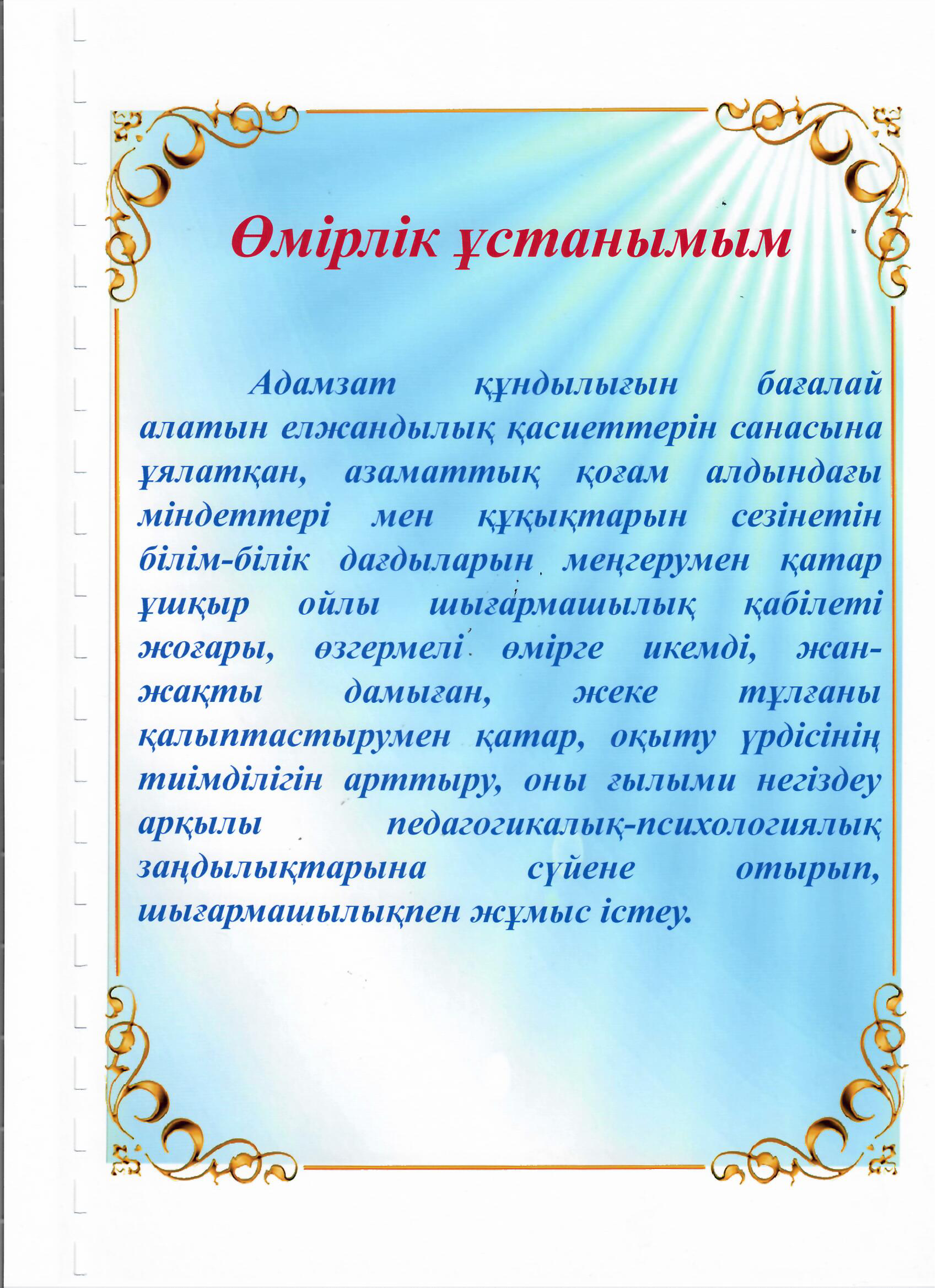 Өмірлік ұстанымым

Адамзат құндылығын бағалай алатын елжандылық қасиеттерін санасына ұялатқан, азаматтық қоғам алдындағы міндеттері мен құқықтарын сезінетін білім-білік дағдыларын меңгерумен қатар ұшқыр ойлы шығармашылық қабілеті жоғары, өзгермелі өмірге икемді, жан-жақты дамыған, жеке тұлғаны қалыптастырумен қатар, оқыту үрдісінің тиімділігін арттыру, оны ғылыми негіздеу арқылы педагогикалық-психологиялық заңдылықтарына сүйене отырып, шығармашылықпен жұмыс істеу.